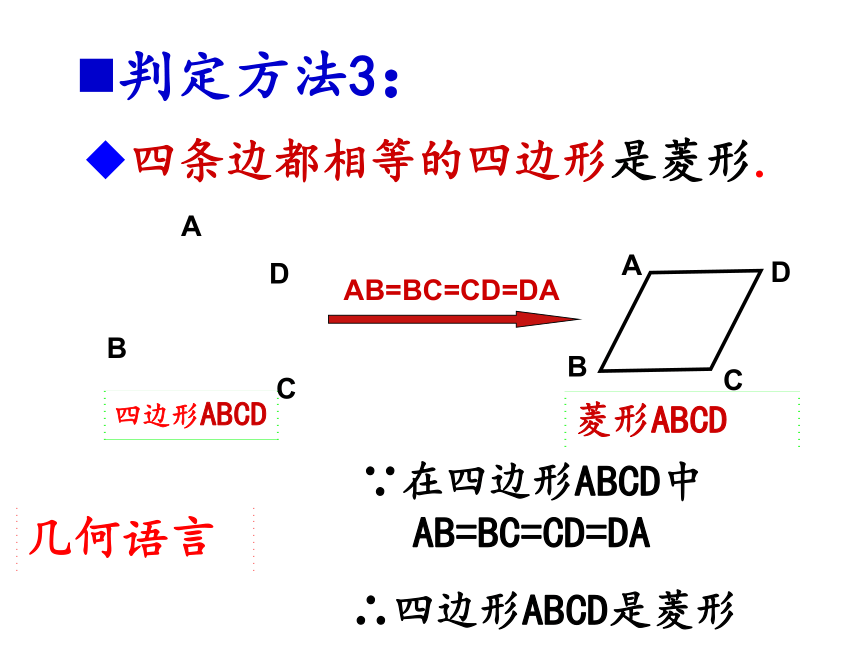 ■判定方法3：

◆四条边都相等的四边形是菱形.

A

D

B

C

四边形ABCD

AB=BC=CD=DA

A

D

B

C

菱形ABCD

几何语言

∵在四边形ABCD中
AB=BC=CD=DA

∴四边形ABCD是菱形